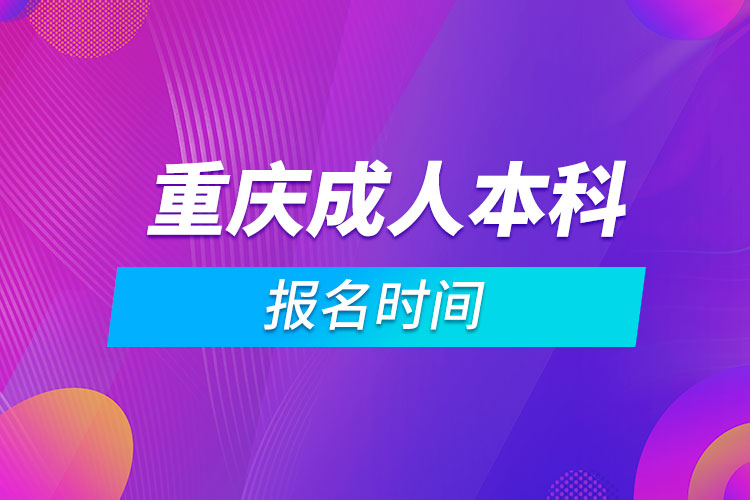 重庆成人本科

报名时间